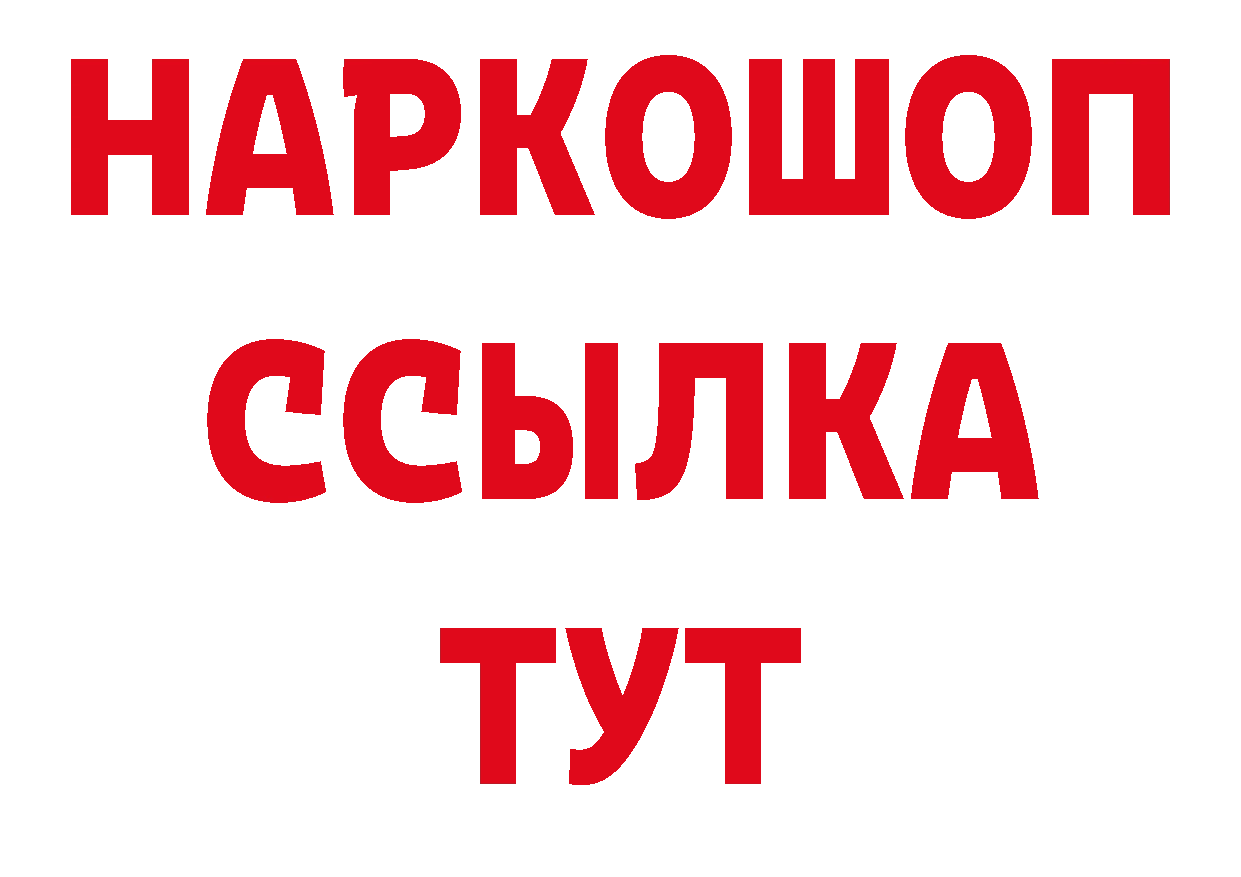 НАРКОШОП
ССЫЛКА
ТУТ